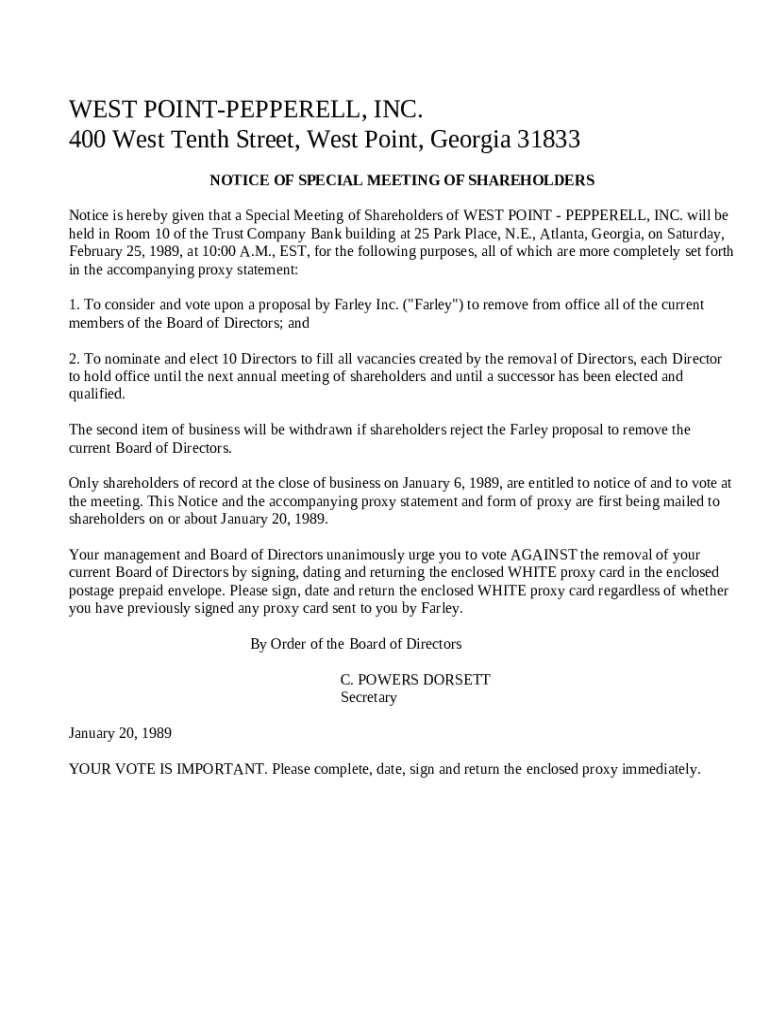 WEST POINT-PEPPERELL, INC.
400 West Tenth Street, West Point, Georgia 31833

NOTICE OF SPECIAL MEETING OF SHAREHOLDERS

Notice is hereby given that a Special Meeting of Shareholders of WEST POINT - PEPPERELL, INC. will be held in Room 10 of the Trust Company Bank building at 25 Park Place, N.E., Atlanta, Georgia, on Saturday, February 25, 1989, at 10:00 A.M., EST, for the following purposes, all of which are more completely set forth in the accompanying proxy statement:

1. To consider and vote upon a proposal by Farley Inc. ("Farley") to remove from office all of the current members of the Board of Directors; and

2. To nominate and elect 10 Directors to fill all vacancies created by the removal of Directors, each Director to hold office until the next annual meeting of shareholders and until a successor has been elected and qualified.

The second item of business will be withdrawn if shareholders reject the Farley proposal to remove the current Board of Directors.

Only shareholders of record at the close of business on January 6, 1989, are entitled to notice of and to vote at the meeting. This Notice and the accompanying proxy statement and form of proxy are first being mailed to shareholders on or about January 20, 1989.

Your management and Board of Directors unanimously urge you to vote AGAINST the removal of your current Board of Directors by signing, dating and returning the enclosed WHITE proxy card in the enclosed postage prepaid envelope. Please sign, date and return the enclosed WHITE proxy card regardless of whether you have previously signed any proxy card sent to you by Farley.

By Order of the Board of Directors

C. POWERS DORSETT
Secretary

January 20, 1989

YOUR VOTE IS IMPORTANT. Please complete, date, sign and return the enclosed proxy immediately.